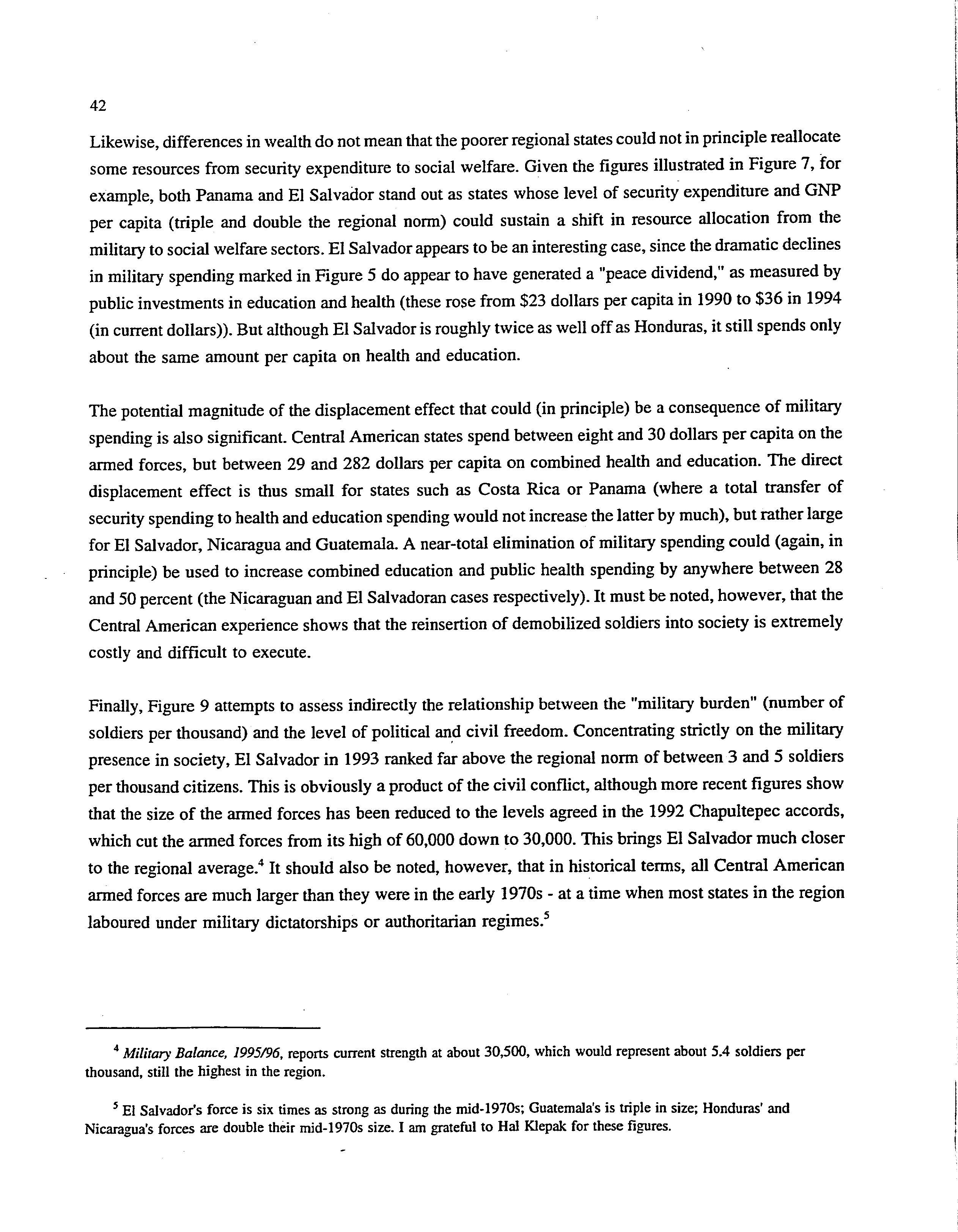 42

Likewise, differences in wealth do not mean that the poorer regional states could not in principle reallocate some resources from security expenditure to social welfare. Given the figures illustrated in Figure 7, for example, both Panama and El Salvador stand out as states whose level of security expenditure and GNP per capita (triple and double the regional norm) could sustain a shift in resource allocation from the military to social welfare sectors. El Salvador appears to be an interesting case, since the dramatic declines in military spending marked in Figure 5 do appear to have generated a "peace dividend," as measured by public investments in education and health (these rose from \$23 dollars per capita in 1990 to \$36 in 1994 (in current dollars)). But although El Salvador is roughly twice as well off as Honduras, it still spends only about the same amount per capita on health and education.

The potential magnitude of the displacement effect that could (in principle) be a consequence of military spending is also significant. Central American states spend between eight and 30 dollars per capita on the armed forces, but between 29 and 282 dollars per capita on combined health and education. The direct displacement effect is thus small for states such as Costa Rica or Panama (where a total transfer of security spending to health and education spending would not increase the latter by much), but rather large for El Salvador, Nicaragua and Guatemala. A near-total elimination of military spending could (again, in principle) be used to increase combined education and public health spending by anywhere between 28 and 50 percent (the Nicaraguan and El Salvadoran cases respectively). It must be noted, however, that the Central American experience shows that the reinsertion of demobilized soldiers into society is extremely costly and difficult to execute.

Finally, Figure 9 attempts to assess indirectly the relationship between the "military burden" (number of soldiers per thousand) and the level of political and civil freedom. Concentrating strictly on the military presence in society, El Salvador in 1993 ranked far above the regional norm of between 3 and 5 soldiers per thousand citizens. This is obviously a product of the civil conflict, although more recent figures show that the size of the armed forces has been reduced to the levels agreed in the 1992 Chapultepec accords, which cut the armed forces from its high of 60,000 down to 30,000. This brings El Salvador much closer to the regional average.$^4$ It should also be noted, however, that in historical terms, all Central American armed forces are much larger than they were in the early 1970s - at a time when most states in the region laboured under military dictatorships or authoritarian regimes.$^5$

$^4$ Military Balance, 1995/96, reports current strength at about 30,500, which would represent about 5.4 soldiers per thousand, still the highest in the region.

$^5$ El Salvador's force is six times as strong as during the mid-1970s; Guatemala's is triple in size; Honduras' and Nicaragua's forces are double their mid-1970s size. I am grateful to Hal Klepak for these figures.